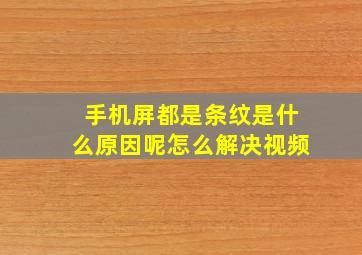 手机屏都是条纹是什么原因呢怎么解决视频